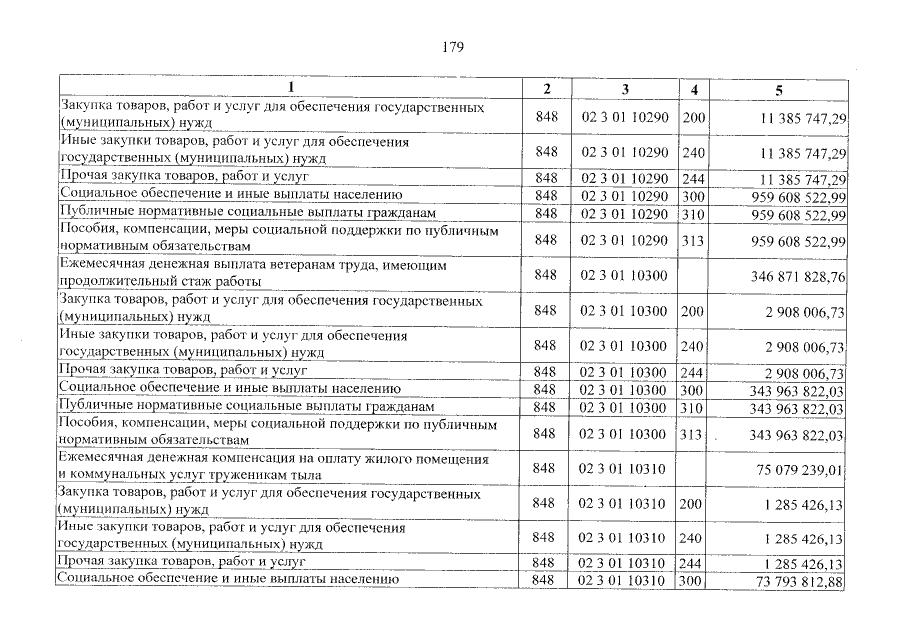 179

| 1 | 2 | 3 | 4 | 5 |
|---|---|---|---|---|
| Закупка товаров, работ и услуг для обеспечения государственных (муниципальных) нужд | 848 | 02 3 01 10290 | 200 | 11 385 747,29 |
| Иные закупки товаров, работ и услуг для обеспечения государственных (муниципальных) нужд | 848 | 02 3 01 10290 | 240 | 11 385 747,29 |
| Прочая закупка товаров, работ и услуг | 848 | 02 3 01 10290 | 244 | 11 385 747,29 |
| Социальное обеспечение и иные выплаты населению | 848 | 02 3 01 10290 | 300 | 959 608 522,99 |
| Публичные нормативные социальные выплаты гражданам | 848 | 02 3 01 10290 | 310 | 959 608 522,99 |
| Пособия, компенсации, меры социальной поддержки по публичным нормативным обязательствам | 848 | 02 3 01 10290 | 313 | 959 608 522,99 |
| Ежемесячная денежная выплата ветеранам труда, имеющим продолжительный стаж работы | 848 | 02 3 01 10300 | | 346 871 828,76 |
| Закупка товаров, работ и услуг для обеспечения государственных (муниципальных) нужд | 848 | 02 3 01 10300 | 200 | 2 908 006,73 |
| Иные закупки товаров, работ и услуг для обеспечения государственных (муниципальных) нужд | 848 | 02 3 01 10300 | 240 | 2 908 006,73 |
| Прочая закупка товаров, работ и услуг | 848 | 02 3 01 10300 | 244 | 2 908 006,73 |
| Социальное обеспечение и иные выплаты населению | 848 | 02 3 01 10300 | 300 | 343 963 822,03 |
| Публичные нормативные социальные выплаты гражданам | 848 | 02 3 01 10300 | 310 | 343 963 822,03 |
| Пособия, компенсации, меры социальной поддержки по публичным нормативным обязательствам | 848 | 02 3 01 10300 | 313 | 343 963 822,03 |
| Ежемесячная денежная компенсация на оплату жилого помещения и коммунальных услуг труженикам тыла | 848 | 02 3 01 10310 | | 75 079 239,01 |
| Закупка товаров, работ и услуг для обеспечения государственных (муниципальных) нужд | 848 | 02 3 01 10310 | 200 | 1 285 426,13 |
| Иные закупки товаров, работ и услуг для обеспечения государственных (муниципальных) нужд | 848 | 02 3 01 10310 | 240 | 1 285 426,13 |
| Прочая закупка товаров, работ и услуг | 848 | 02 3 01 10310 | 244 | 1 285 426,13 |
| Социальное обеспечение и иные выплаты населению | 848 | 02 3 01 10310 | 300 | 73 793 812,88 |